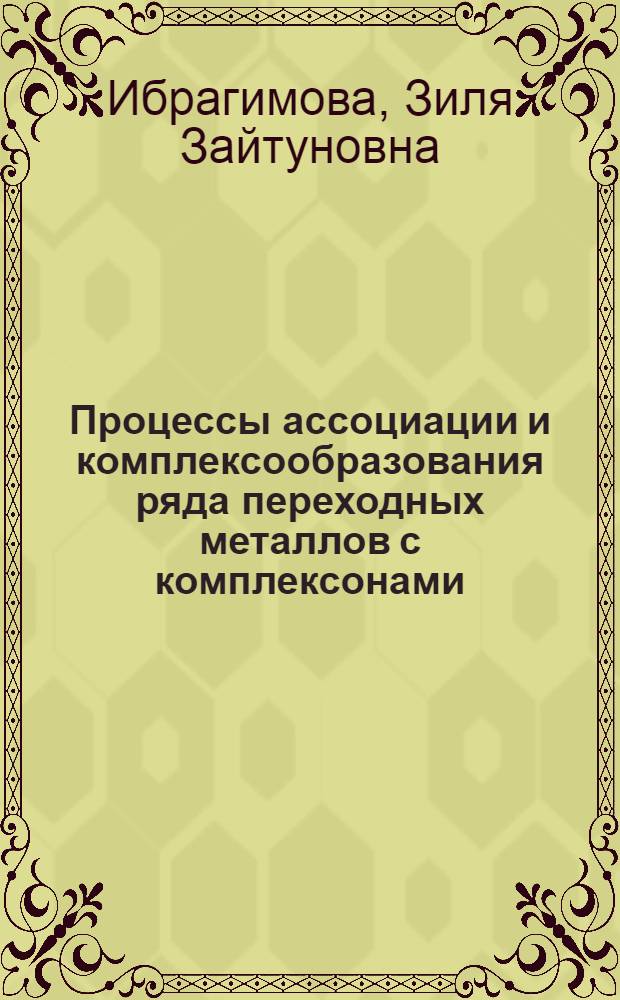 Ибрагимова, Зиля Зайтуновна

Процессы ассоциации и комплексообразования ряда переходных металлов с комплексонами